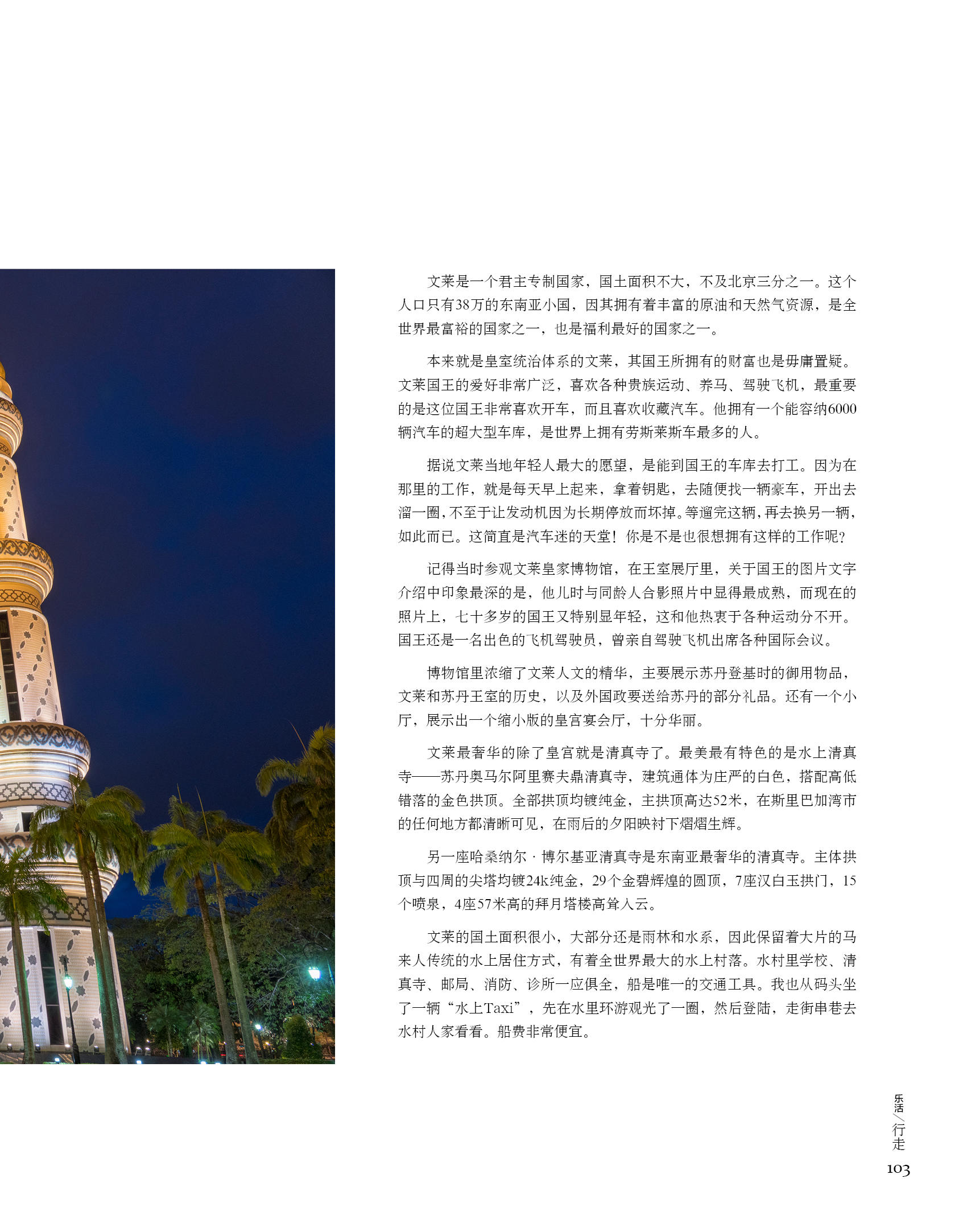 文莱是一个君主专制国家，国土面积不大，不及北京三分之一。这个人口只有38万的东南亚小国，因其拥有着丰富的原油和天然气资源，是全世界最富裕的国家之一，也是福利最好的国家之一。

本来就是皇室统治体系的文莱，其国王所拥有的财富也是毋庸置疑。文莱国王的爱好非常广泛，喜欢各种贵族运动、养马、驾驶飞机，最重要的是这位国王非常喜欢开车，而且喜欢收藏汽车。他拥有一个能容纳6000辆汽车的超大型车库，是世界上拥有劳斯莱斯车最多的人。

据说文莱当地年轻人最大的愿望，是能到国王的车库去打工。因为在那里的工作，就是每天早上起来，拿着钥匙，去随便找一辆豪车，开出去溜一圈，不至于让发动机因为长期停放而坏掉。等遛完这辆，再去换另一辆，如此而已。这简直是汽车迷的天堂！你是不是也很想拥有这样的工作呢？

记得当时参观文莱皇家博物馆，在王室展厅里，关于国王的图片文字介绍中印象最深的是，他儿时与同龄人合影照片中显得最成熟，而现在的照片上，七十多岁的国王又特别显年轻，这和他热衷于各种运动分不开。国王还是一名出色的飞机驾驶员，曾亲自驾驶飞机出席各种国际会议。

博物馆里浓缩了文莱人文的精华，主要展示苏丹登基时的御用物品，文莱和苏丹王室的历史，以及外国政要送给苏丹的部分礼品。还有一个小厅，展示出一个缩小版的皇宫宴会厅，十分华丽。

文莱最奢华的除了皇宫就是清真寺了。最美最有特色的是水上清真寺——苏丹奥马尔阿里赛夫鼎清真寺，建筑通体为庄严的白色，搭配高低错落的金色拱顶。全部拱顶均镀纯金，主拱顶高达52米，在斯里巴加湾市的任何地方都清晰可见，在雨后的夕阳映衬下熠熠生辉。

另一座哈桑纳尔·博尔基亚清真寺是东南亚最奢华的清真寺。主体拱顶与四周的尖塔均镀24k纯金，29个金碧辉煌的圆顶，7座汉白玉拱门，15个喷泉，4座57米高的拜月塔楼高耸入云。

文莱的国土面积很小，大部分还是雨林和水系，因此保留着大片的马来人传统的水上居住方式，有着全世界最大的水上村落。水村里学校、清真寺、邮局、消防、诊所一应俱全，船是唯一的交通工具。我也从码头坐了一辆“水上Taxi”，先在水里环游观光了一圈，然后登陆，走街串巷去水村人家看看。船费非常便宜。

乐活／行走
103